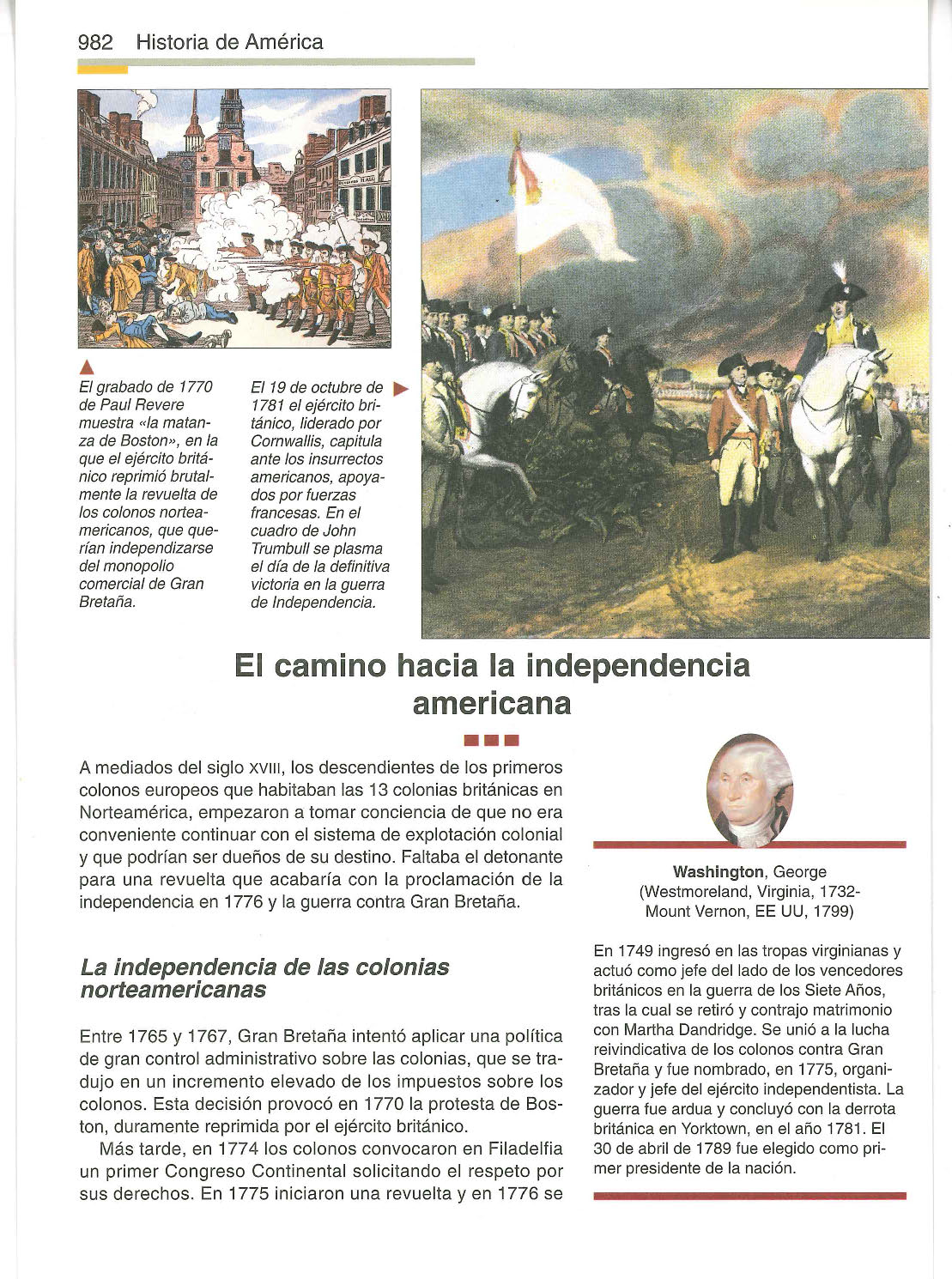 982 Historia de América

El grabado de 1770 de Paul Revere muestra «la matanza de Boston», en la que el ejército británico reprimió brutalmente la revuelta de los colonos norteamericanos, que querían independizarse del monopolio comercial de Gran Bretaña.

El 19 de octubre de 1781 el ejército británico, liderado por Cornwallis, capitula ante los insurrectos americanos, apoyados por fuerzas francesas. En el cuadro de John Trumbull se plasma el día de la definitiva victoria en la guerra de Independencia.

El camino hacia la independencia americana

A mediados del siglo XVIII, los descendientes de los primeros colonos europeos que habitaban las 13 colonias británicas en Norteamérica, empezaron a tomar conciencia de que no era conveniente continuar con el sistema de explotación colonial y que podrían ser dueños de su destino. Faltaba el detonante para una revuelta que acabaría con la proclamación de la independencia en 1776 y la guerra contra Gran Bretaña.

La independencia de las colonias norteamericanas

Entre 1765 y 1767, Gran Bretaña intentó aplicar una política de gran control administrativo sobre las colonias, que se tradujo en un incremento elevado de los impuestos sobre los colonos. Esta decisión provocó en 1770 la protesta de Boston, duramente reprimida por el ejército británico.

Más tarde, en 1774 los colonos convocaron en Filadelfia un primer Congreso Continental solicitando el respeto por sus derechos. En 1775 iniciaron una revuelta y en 1776 se

Washington, George
(Westmoreland, Virginia, 1732-Mount Vernon, EE UU, 1799)

En 1749 ingresó en las tropas virginianas y actuó como jefe del lado de los vencedores británicos en la guerra de los Siete Años, tras la cual se retiró y contrajo matrimonio con Martha Dandridge. Se unió a la lucha reivindicativa de los colonos contra Gran Bretaña y fue nombrado, en 1775, organizador y jefe del ejército independentista. La guerra fue ardua y concluyó con la derrota británica en Yorktown, en el año 1781. El 30 de abril de 1789 fue elegido como primer presidente de la nación.